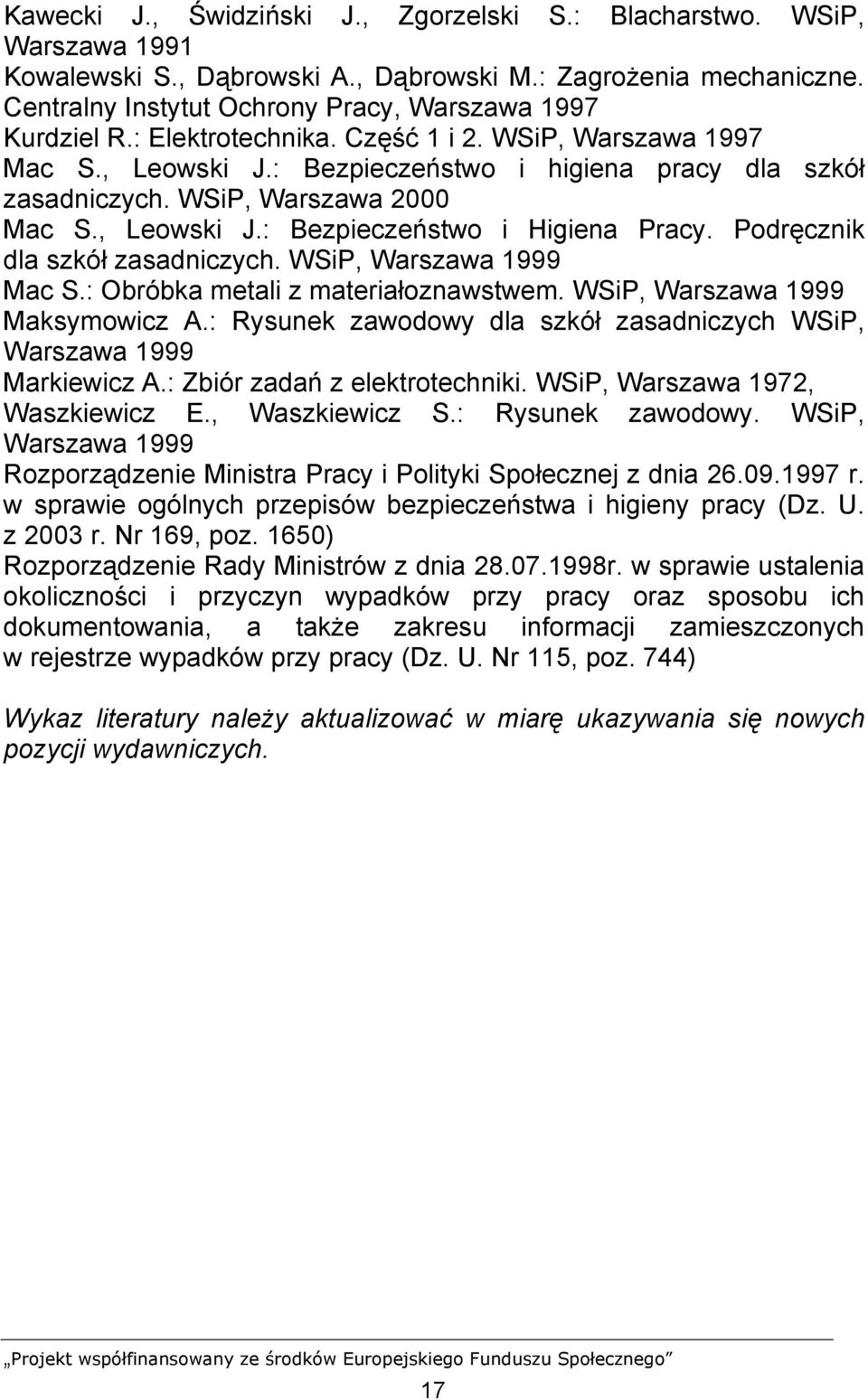 Kawecki J., Świdziński J., Zgorzelski S.: Blacharstwo. WSiP, Warszawa 1991
Kowalewski S., Dąbrowski A., Dąbrowski M.: Zagrożenia mechaniczne. Centralny Instytut Ochrony Pracy, Warszawa 1997
Kurdziel R.: Elektrotechnika. Część 1 i 2. WSiP, Warszawa 1997
Mac S., Leowski J.: Bezpieczeństwo i higiena pracy dla szkół zasadniczych. WSiP, Warszawa 2000
Mac S., Leowski J.: Bezpieczeństwo i Higiena Pracy. Podręcznik dla szkół zasadniczych. WSiP, Warszawa 1999
Mac S.: Obróbka metali z materiałoznawstwem. WSiP, Warszawa 1999
Maksymowicz A.: Rysunek zawodowy dla szkół zasadniczych WSiP, Warszawa 1999
Markiewicz A.: Zbiór zadań z elektrotechniki. WSiP, Warszawa 1972,
Waszkiewicz E., Waszkiewicz S.: Rysunek zawodowy. WSiP, Warszawa 1999
Rozporządzenie Ministra Pracy i Polityki Społecznej z dnia 26.09.1997 r. w sprawie ogólnych przepisów bezpieczeństwa i higieny pracy (Dz. U. z 2003 r. Nr 169, poz. 1650)
Rozporządzenie Rady Ministrów z dnia 28.07.1998r. w sprawie ustalenia okoliczności i przyczyn wypadków przy pracy oraz sposobu ich dokumentowania, a także zakresu informacji zamieszczonych w rejestrze wypadków przy pracy (Dz. U. Nr 115, poz. 744)

Wykaz literatury należy aktualizować w miarę ukazywania się nowych pozycji wydawniczych.

„Projekt współfinansowany ze środków Europejskiego Funduszu Społecznego”

17